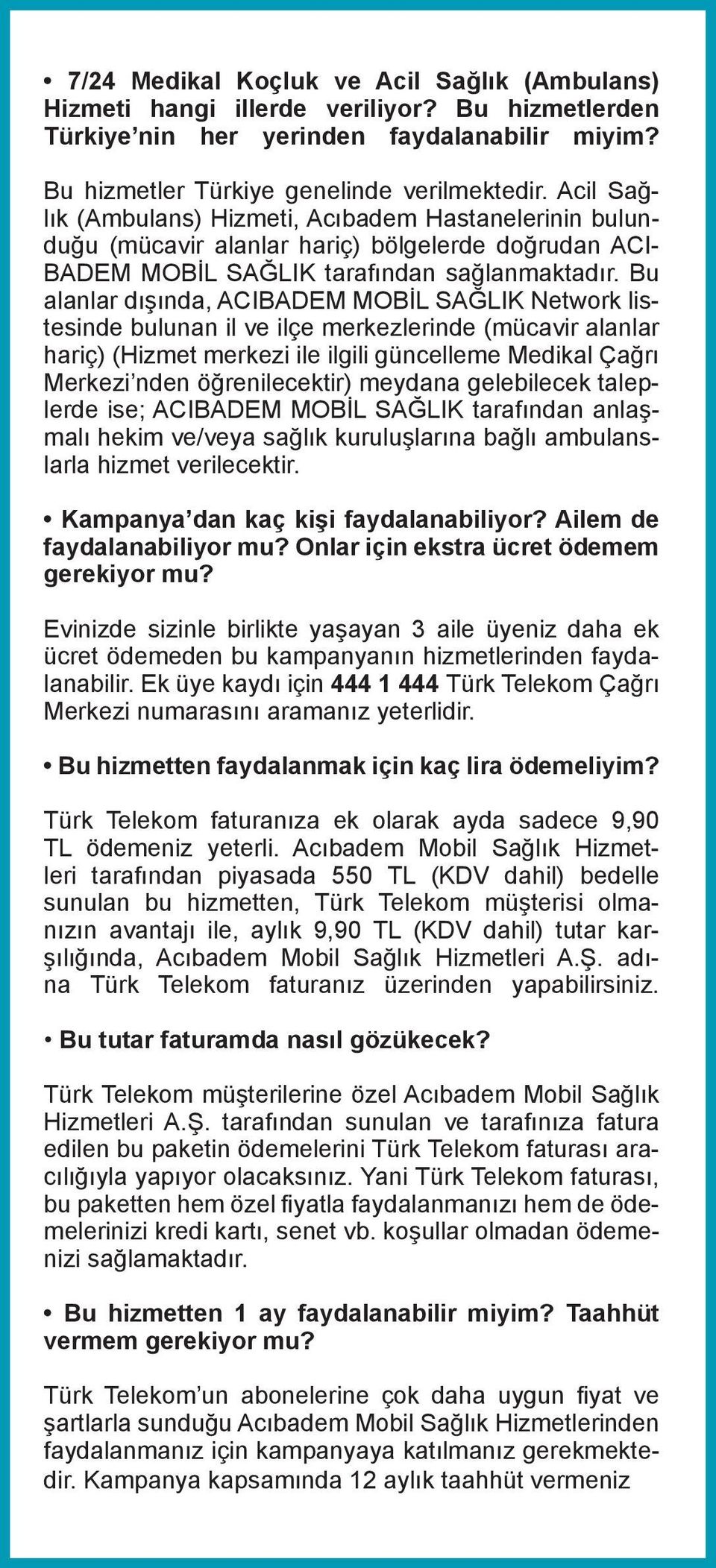 • 7/24 Medikal Koçluk ve Acil Sağlık (Ambulans) Hizmeti hangi illerde veriliyor? Bu hizmetlerden Türkiye'nin her yerinden faydalanabilir miyim?

Bu hizmetler Türkiye genelinde verilmektedir. Acil Sağlık (Ambulans) Hizmeti, Acıbadem Hastanelerinin bulunduğu (mücavir alanlar hariç) bölgelerde doğrudan ACIBADEM MOBİL SAĞLIK tarafından sağlanmaktadır. Bu alanlar dışında, ACIBADEM MOBİL SAĞLIK Network listesinde bulunan il ve ilçe merkezlerinde (mücavir alanlar hariç) (Hizmet merkezi ile ilgili güncelleme Medikal Çağrı Merkezi'nden öğrenilecektir) meydana gelebilecek taleplerde ise; ACIBADEM MOBİL SAĞLIK tarafından anlaşmalı hekim ve/veya sağlık kuruluşlarına bağlı ambulanslarla hizmet verilecektir.

• Kampanya'dan kaç kişi faydalanabiliyor? Ailem de faydalanabiliyor mu? Onlar için ekstra ücret ödemem gerekiyor mu?

Evinizde sizinle birlikte yaşayan 3 aile üyeniz daha ek ücret ödemeden bu kampanyanın hizmetlerinden faydalanabilir. Ek üye kaydı için 444 1 444 Türk Telekom Çağrı Merkezi numarasını aramanız yeterlidir.

• Bu hizmetten faydalanmak için kaç lira ödemeliyim?

Türk Telekom faturanıza ek olarak ayda sadece 9,90 TL ödemeniz yeterli. Acıbadem Mobil Sağlık Hizmetleri tarafından piyasada 550 TL (KDV dahil) bedelle sunulan bu hizmetten, Türk Telekom müşterisi olmanızın avantajı ile, aylık 9,90 TL (KDV dahil) tutar karşılığında, Acıbadem Mobil Sağlık Hizmetleri A.Ş. adına Türk Telekom faturanız üzerinden yapabilirsiniz.

• Bu tutar faturamda nasıl gözükecek?

Türk Telekom müşterilerine özel Acıbadem Mobil Sağlık Hizmetleri A.Ş. tarafından sunulan ve tarafınıza fatura edilen bu paketin ödemelerini Türk Telekom faturası aracılığıyla yapıyor olacaksınız. Yani Türk Telekom faturası, bu paketten hem özel fiyatla faydalanmanızı hem de ödemelerinizi kredi kartı, senet vb. koşullar olmadan ödemenizi sağlamaktadır.

• Bu hizmetten 1 ay faydalanabilir miyim? Taahhüt vermem gerekiyor mu?

Türk Telekom'un abonelerine çok daha uygun fiyat ve şartlarla sunduğu Acıbadem Mobil Sağlık Hizmetlerinden faydalanmanız için kampanyaya katılmanız gerekmektedir. Kampanya kapsamında 12 aylık taahhüt vermeniz